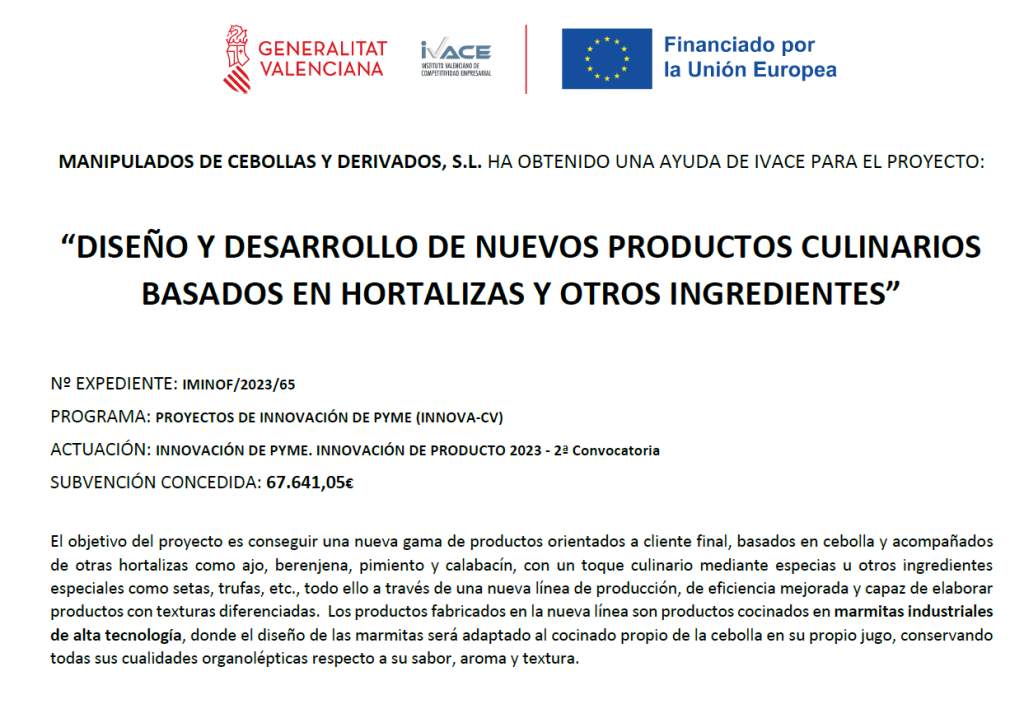 GENERALITAT VALENCIANA

IVACE
INSTITUTO VALENCIANO DE COMPETITIVIDAD EMPRESARIAL

Financiado por la Unión Europea

MANIPULADOS DE CEBOLLAS Y DERIVADOS, S.L. HA OBTENIDO UNA AYUDA DE IVACE PARA EL PROYECTO:

“DISEÑO Y DESARROLLO DE NUEVOS PRODUCTOS CULINARIOS BASADOS EN HORTALIZAS Y OTROS INGREDIENTES”

Nº EXPEDIENTE: IMINOF/2023/65

PROGRAMA: PROYECTOS DE INNOVACIÓN DE PYME (INNOVA-CV)

ACTUACIÓN: INNOVACIÓN DE PYME. INNOVACIÓN DE PRODUCTO 2023 - 2ª Convocatoria

SUBVENCIÓN CONCEDIDA: 67.641,05€

El objetivo del proyecto es conseguir una nueva gama de productos orientados a cliente final, basados en cebolla y acompañados de otras hortalizas como ajo, berenjena, pimiento y calabacín, con un toque culinario mediante especias u otros ingredientes especiales como setas, trufas, etc., todo ello a través de una nueva línea de producción, de eficiencia mejorada y capaz de elaborar productos con texturas diferenciadas. Los productos fabricados en la nueva línea son productos cocinados en marmitas industriales de alta tecnología, donde el diseño de las marmitas será adaptado al cocinado propio de la cebolla en su propio jugo, conservando todas sus cualidades organolépticas respecto a su sabor, aroma y textura.